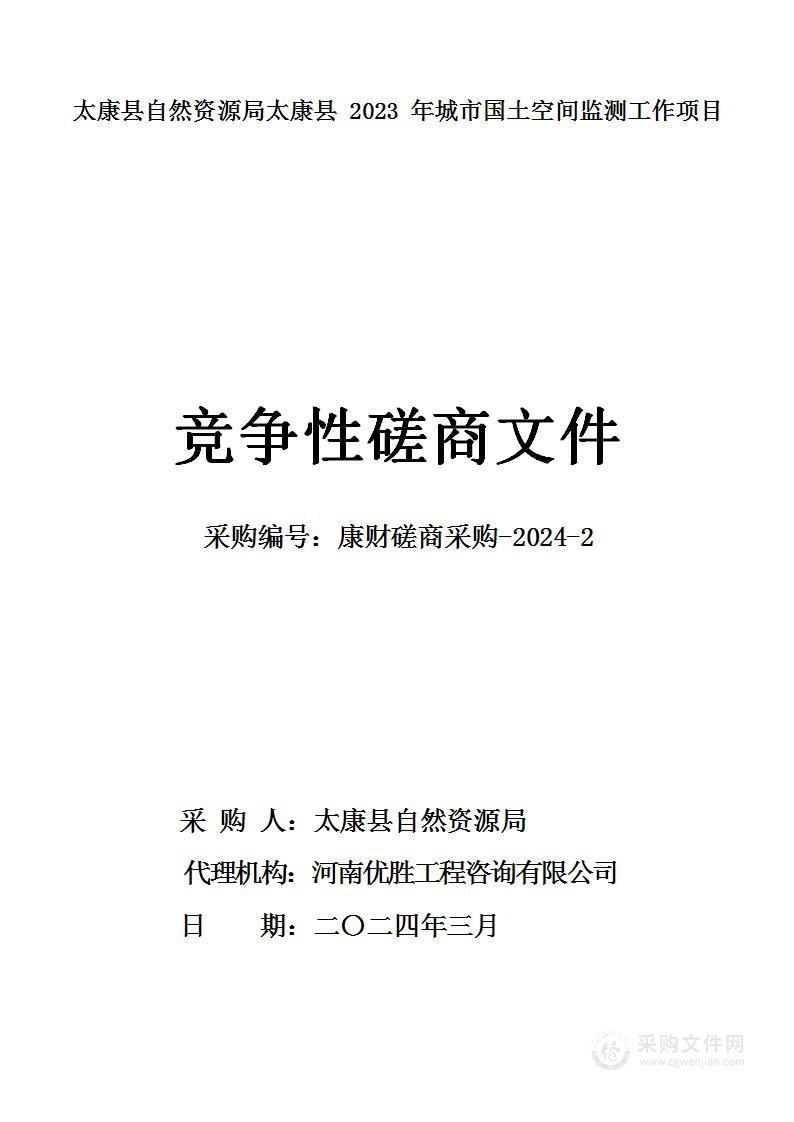 太康县自然资源局太康县 2023 年城市国土空间监测工作项目

竞争性磋商文件

采购编号：康财磋商采购-2024-2

采 购 人：太康县自然资源局

代理机构：河南优胜工程咨询有限公司

日 期：二〇二四年三月

采购文件网
www.cgwenjian.com